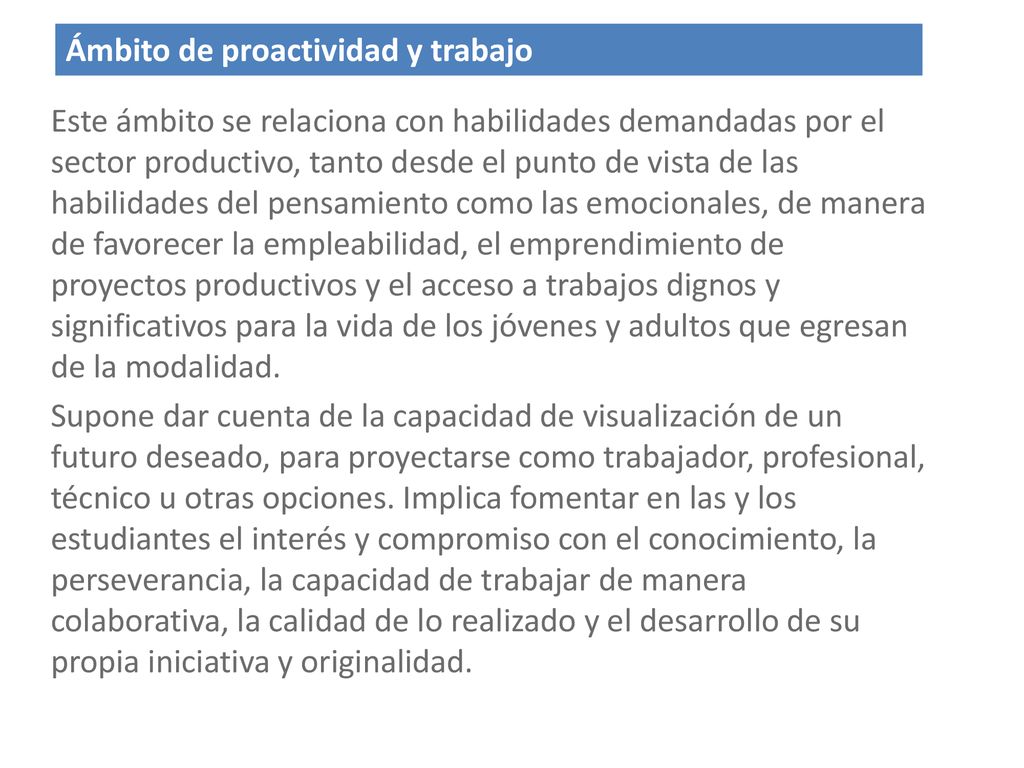 Ámbito de proactividad y trabajo

Este ámbito se relaciona con habilidades demandadas por el sector productivo, tanto desde el punto de vista de las habilidades del pensamiento como las emocionales, de manera de favorecer la empleabilidad, el emprendimiento de proyectos productivos y el acceso a trabajos dignos y significativos para la vida de los jóvenes y adultos que egresan de la modalidad.

Supone dar cuenta de la capacidad de visualización de un futuro deseado, para proyectarse como trabajador, profesional, técnico u otras opciones. Implica fomentar en las y los estudiantes el interés y compromiso con el conocimiento, la perseverancia, la capacidad de trabajar de manera colaborativa, la calidad de lo realizado y el desarrollo de su propia iniciativa y originalidad.